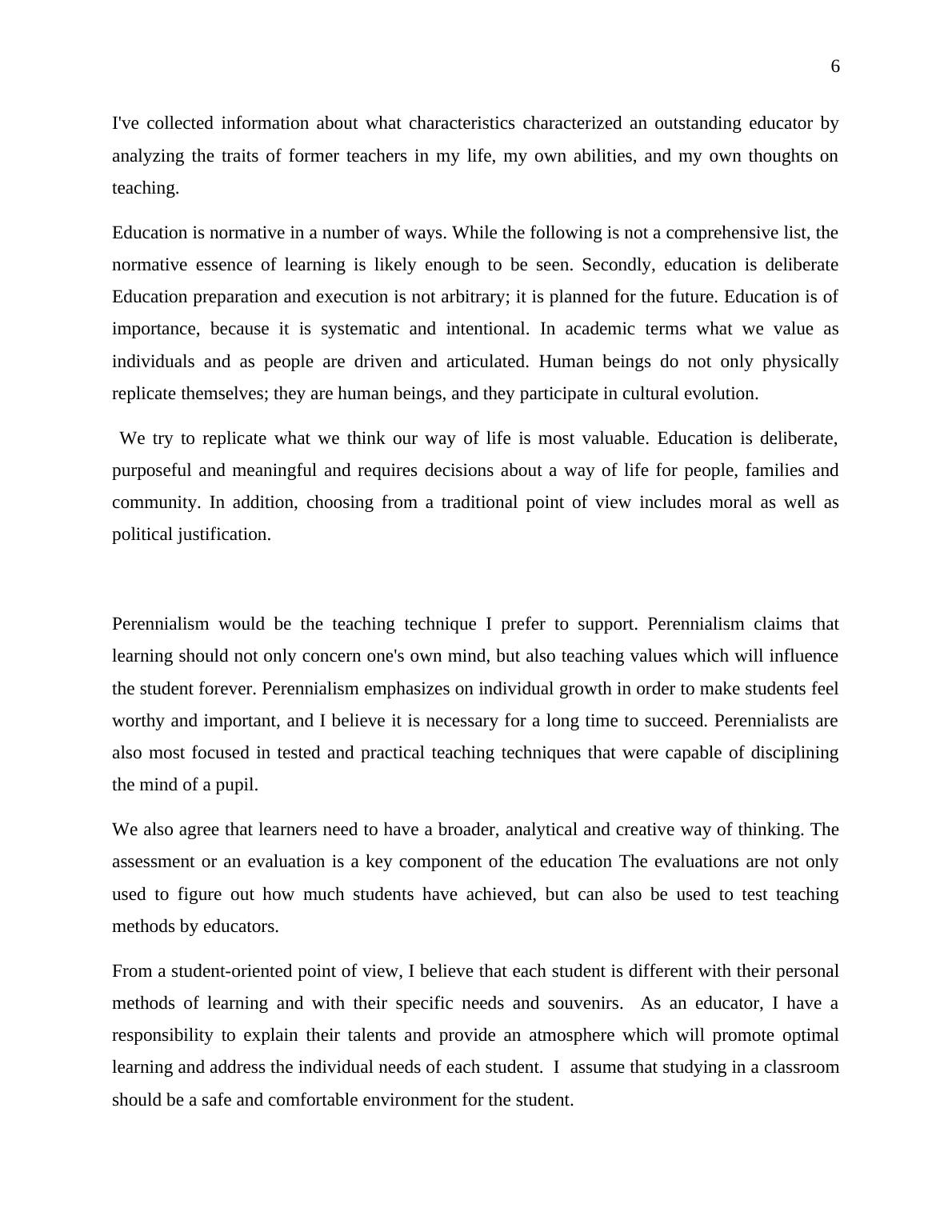 6

I've collected information about what characteristics characterized an outstanding educator by analyzing the traits of former teachers in my life, my own abilities, and my own thoughts on teaching.

Education is normative in a number of ways. While the following is not a comprehensive list, the normative essence of learning is likely enough to be seen. Secondly, education is deliberate Education preparation and execution is not arbitrary; it is planned for the future. Education is of importance, because it is systematic and intentional. In academic terms what we value as individuals and as people are driven and articulated. Human beings do not only physically replicate themselves; they are human beings, and they participate in cultural evolution.

We try to replicate what we think our way of life is most valuable. Education is deliberate, purposeful and meaningful and requires decisions about a way of life for people, families and community. In addition, choosing from a traditional point of view includes moral as well as political justification.

Perennialism would be the teaching technique I prefer to support. Perennialism claims that learning should not only concern one's own mind, but also teaching values which will influence the student forever. Perennialism emphasizes on individual growth in order to make students feel worthy and important, and I believe it is necessary for a long time to succeed. Perennialists are also most focused in tested and practical teaching techniques that were capable of disciplining the mind of a pupil.

We also agree that learners need to have a broader, analytical and creative way of thinking. The assessment or an evaluation is a key component of the education The evaluations are not only used to figure out how much students have achieved, but can also be used to test teaching methods by educators.

From a student-oriented point of view, I believe that each student is different with their personal methods of learning and with their specific needs and souvenirs. As an educator, I have a responsibility to explain their talents and provide an atmosphere which will promote optimal learning and address the individual needs of each student. I assume that studying in a classroom should be a safe and comfortable environment for the student.